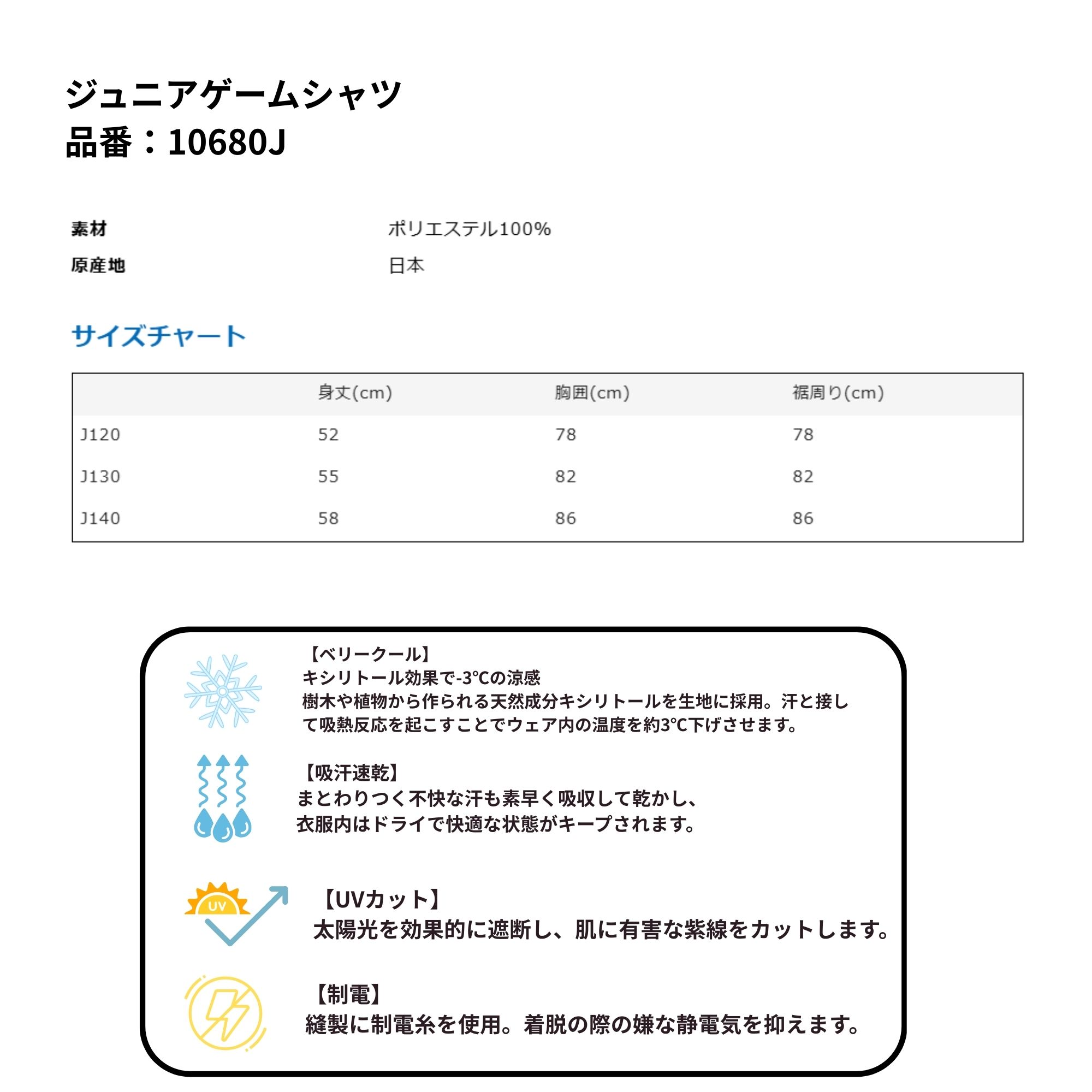 ジュニアゲームシャツ
品番：10680J

素材 ポリエステル100%
原産地 日本

サイズチャート

| | 身丈(cm) | 胸囲(cm) | 裾周り(cm) |
|---|---|---|---|
| J120 | 52 | 78 | 78 |
| J130 | 55 | 82 | 82 |
| J140 | 58 | 86 | 86 |

【ベリークール】
キシリトール効果で-3℃の涼感
樹木や植物から作られる天然成分キシリトールを生地に採用。汗と接して吸熱反応を起こすことでウェア内の温度を約3℃下げさせます。

【吸汗速乾】
まとわりつく不快な汗も素早く吸収して乾かし、
衣服内はドライで快適な状態がキープされます。

UV
【UVカット】
太陽光を効果的に遮断し、肌に有害な紫線をカットします。

【制電】
縫製に制電糸を使用。着脱の際の嫌な静電気を抑えます。